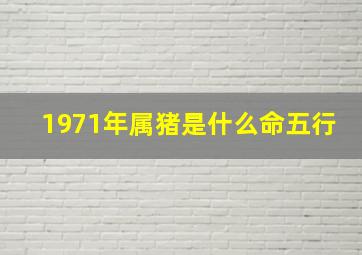 1971年属猪是什么命五行